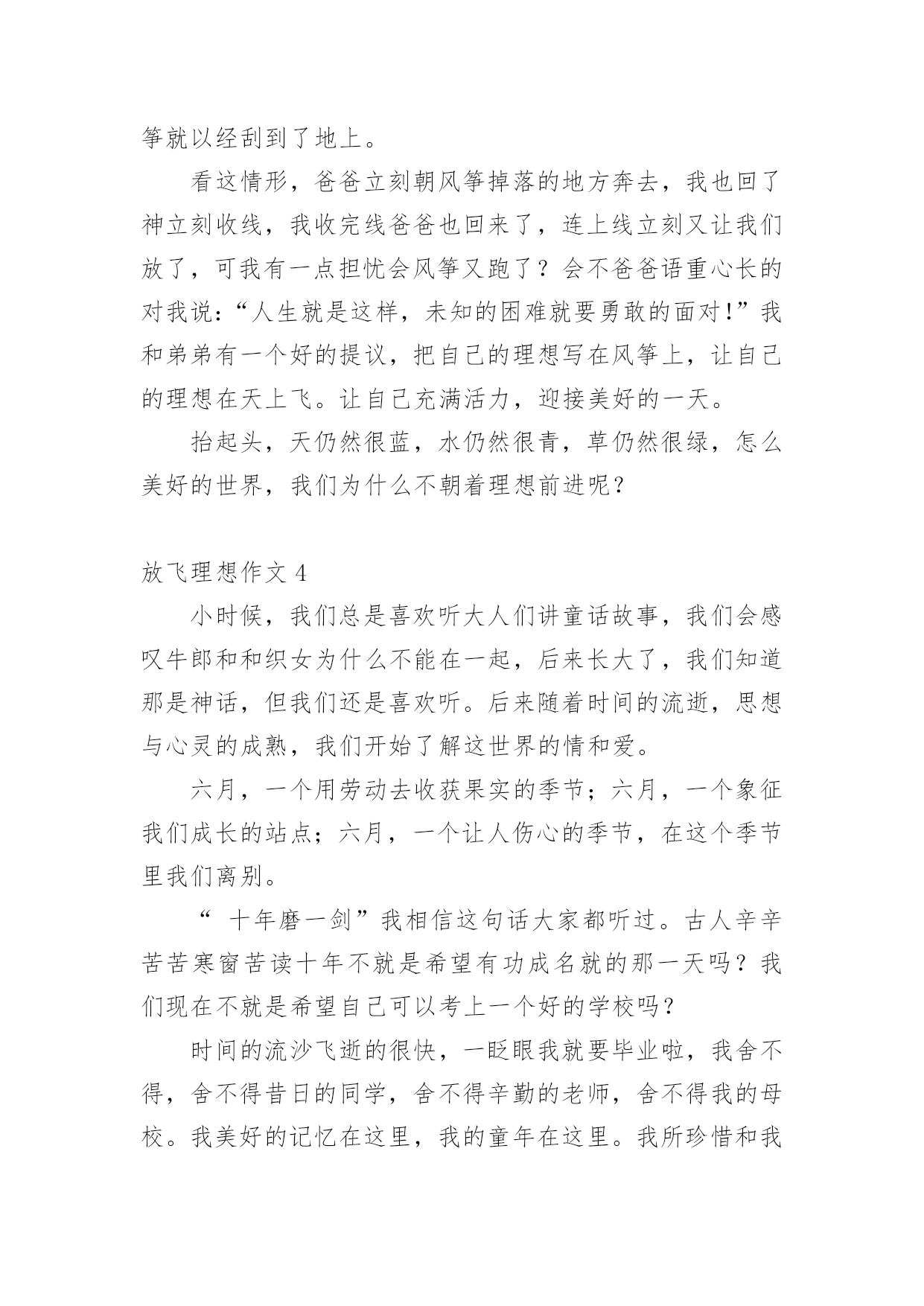 筝就以经刮到了地上。

看这情形，爸爸立刻朝风筝掉落的地方奔去，我也回了神立刻收线，我收完线爸爸也回来了，连上线立刻又让我们放了，可我有一点担忧会风筝又跑了？会不爸爸语重心长的对我说：“人生就是这样，未知的困难就要勇敢的面对！”我和弟弟有一个好的提议，把自己的理想写在风筝上，让自己的理想在天上飞。让自己充满活力，迎接美好的一天。

抬起头，天仍然很蓝，水仍然很青，草仍然很绿，怎么美好的世界，我们为什么不朝着理想前进呢？

放飞理想作文 4

小时候，我们总是喜欢听大人们讲童话故事，我们会感叹牛郎和和织女为什么不能在一起，后来长大了，我们知道那是神话，但我们还是喜欢听。后来随着时间的流逝，思想与心灵的成熟，我们开始了解这世界的情和爱。

六月，一个用劳动去收获果实的季节；六月，一个象征我们成长的站点；六月，一个让人伤心的季节，在这个季节里我们离别。

“ 十年磨一剑”我相信这句话大家都听过。古人辛辛苦苦寒窗苦读十年不就是希望有功成名就的那一天吗？我们现在不就是希望自己可以考上一个好的学校吗？

时间的流沙飞逝的很快，一眨眼我就要毕业啦，我舍不得，舍不得昔日的同学，舍不得辛勤的老师，舍不得我的母校。我美好的记忆在这里，我的童年在这里。我所珍惜和我